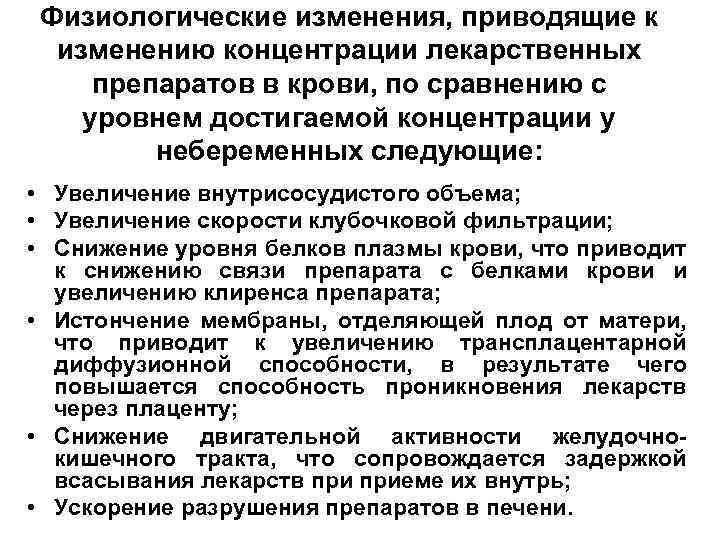 Физиологические изменения, приводящие к изменению концентрации лекарственных препаратов в крови, по сравнению с уровнем достигаемой концентрации у небеременных следующие:

• Увеличение внутрисосудистого объема;
• Увеличение скорости клубочковой фильтрации;
• Снижение уровня белков плазмы крови, что приводит к снижению связи препарата с белками крови и увеличению клиренса препарата;
• Истончение мембраны, отделяющей плод от матери, что приводит к увеличению трансплацентарной диффузионной способности, в результате чего повышается способность проникновения лекарств через плаценту;
• Снижение двигательной активности желудочно-кишечного тракта, что сопровождается задержкой всасывания лекарств при приеме их внутрь;
• Ускорение разрушения препаратов в печени.